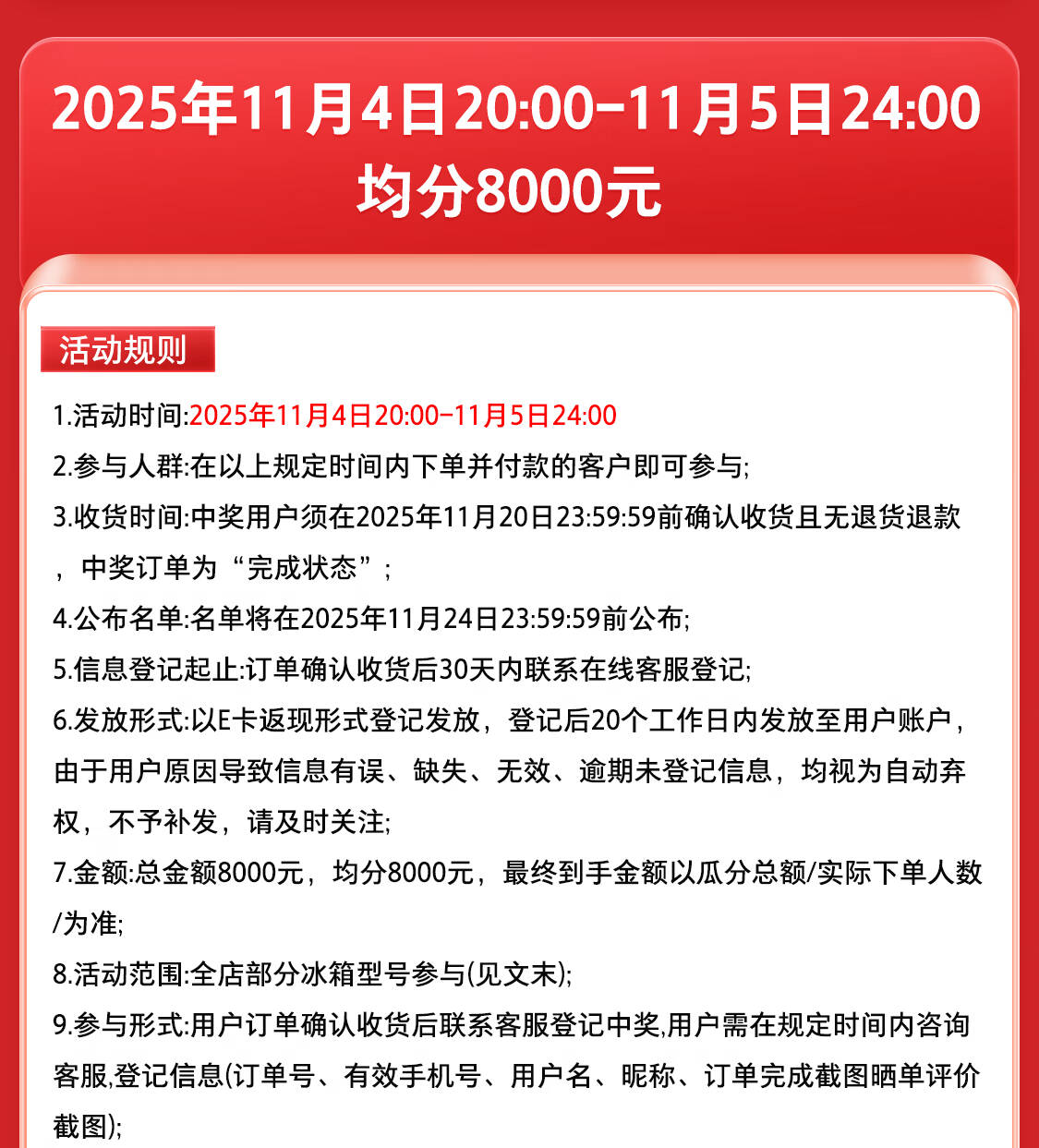 2025年11月4日20:00-11月5日24:00
均分8000元

活动规则

1.活动时间:2025年11月4日20:00-11月5日24:00

2.参与人群:在以上规定时间内下单并付款的客户即可参与;

3.收货时间:中奖用户须在2025年11月20日23:59:59前确认收货且无退货退款，中奖订单为“完成状态”;

4.公布名单:名单将在2025年11月24日23:59:59前公布;

5.信息登记起止:订单确认收货后30天内联系在线客服登记;

6.发放形式:以E卡返现形式登记发放，登记后20个工作日内发放至用户账户，由于用户原因导致信息有误、缺失、无效、逾期未登记信息，均视为自动弃权，不予补发，请及时关注;

7.金额:总金额8000元，均分8000元，最终到手金额以瓜分总额/实际下单人数/为准;

8.活动范围:全店部分冰箱型号参与(见文末);

9.参与形式:用户订单确认收货后联系客服登记中奖,用户需在规定时间内咨询客服,登记信息(订单号、有效手机号、用户名、昵称、订单完成截图晒单评价截图);